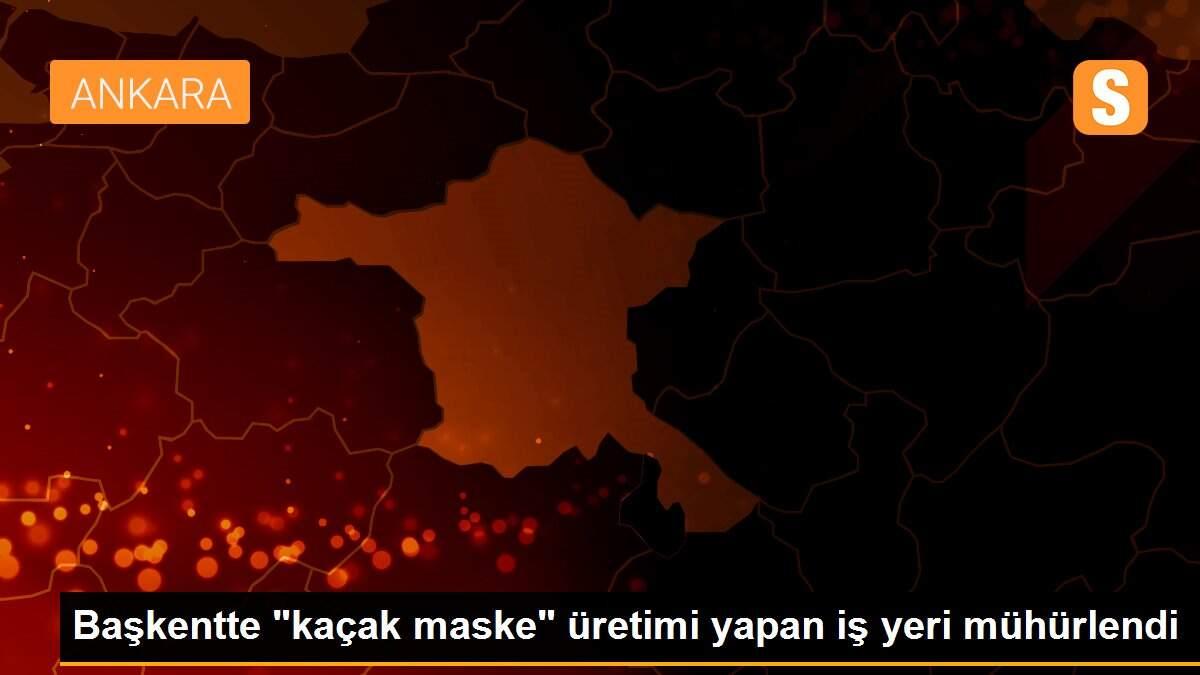 ANKARA

S

Başkentte "kaçak maske" üretimi yapan iş yeri mühürlendi